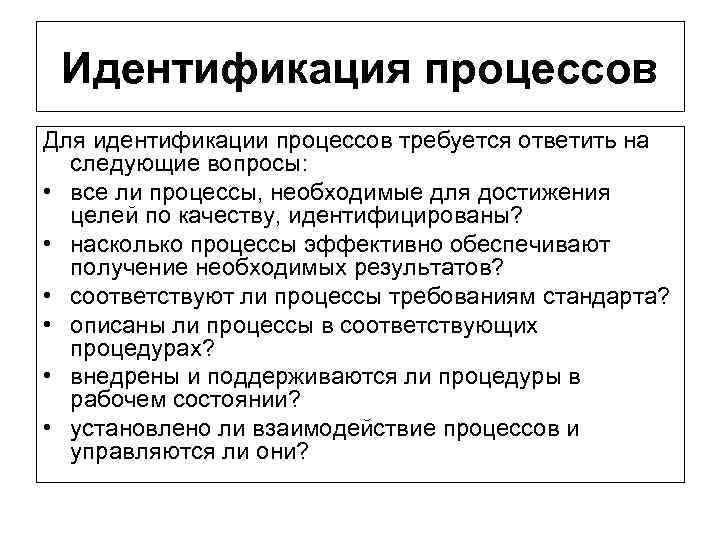 Идентификация процессов

Для идентификации процессов требуется ответить на следующие вопросы:

• все ли процессы, необходимые для достижения целей по качеству, идентифицированы?
• насколько процессы эффективно обеспечивают получение необходимых результатов?
• соответствуют ли процессы требованиям стандарта?
• описаны ли процессы в соответствующих процедурах?
• внедрены и поддерживаются ли процедуры в рабочем состоянии?
• установлено ли взаимодействие процессов и управляются ли они?